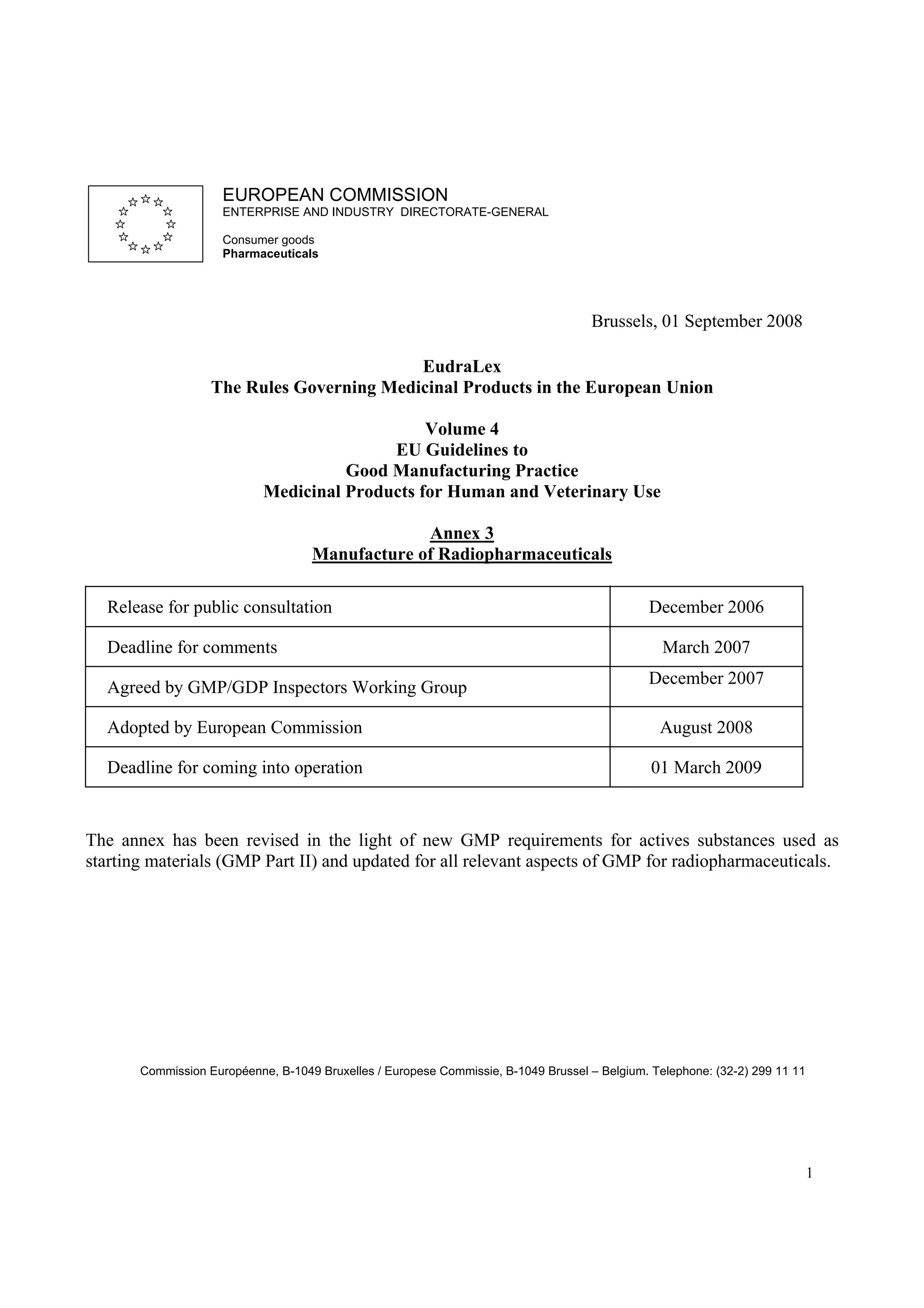 EUROPEAN COMMISSION
ENTERPRISE AND INDUSTRY DIRECTORATE-GENERAL

Consumer goods
Pharmaceuticals

Brussels, 01 September 2008

EudraLex
The Rules Governing Medicinal Products in the European Union

Volume 4
EU Guidelines to
Good Manufacturing Practice
Medicinal Products for Human and Veterinary Use

Annex 3
Manufacture of Radiopharmaceuticals

| Release for public consultation | December 2006 |
|---|---|
| Deadline for comments | March 2007 |
| Agreed by GMP/GDP Inspectors Working Group | December 2007 |
| Adopted by European Commission | August 2008 |
| Deadline for coming into operation | 01 March 2009 |

The annex has been revised in the light of new GMP requirements for actives substances used as starting materials (GMP Part II) and updated for all relevant aspects of GMP for radiopharmaceuticals.

Commission Européenne, B-1049 Bruxelles / Europese Commissie, B-1049 Brussel – Belgium. Telephone: (32-2) 299 11 11

1